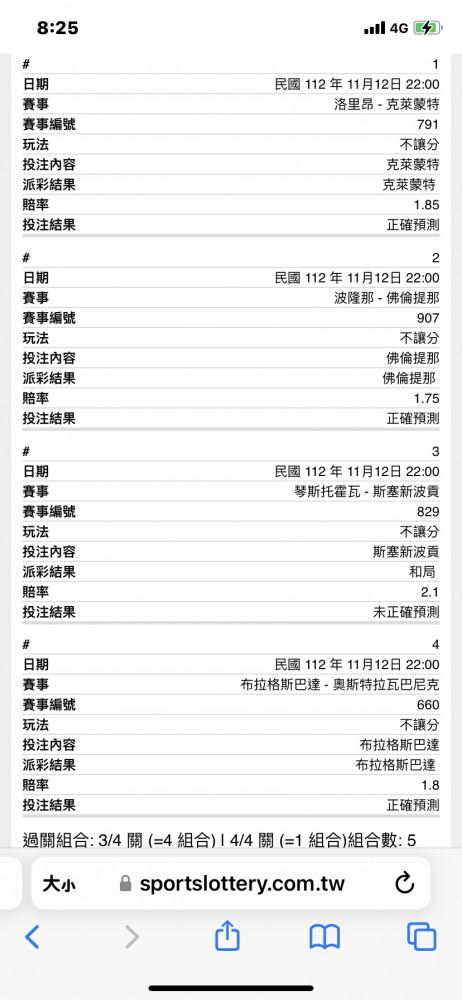 8:25
4G

| # | 1 |
|---|---|
| 日期 | 民國 112 年 11月12日 22:00 |
| 賽事 | 洛里昂 - 克萊蒙特 |
| 賽事編號 | 791 |
| 玩法 | 不讓分 |
| 投注內容 | 克萊蒙特 |
| 派彩結果 | 克萊蒙特 |
| 賠率 | 1.85 |
| 投注結果 | 正確預測 |

| # | 2 |
|---|---|
| 日期 | 民國 112 年 11月12日 22:00 |
| 賽事 | 波隆那 - 佛倫提那 |
| 賽事編號 | 907 |
| 玩法 | 不讓分 |
| 投注內容 | 佛倫提那 |
| 派彩結果 | 佛倫提那 |
| 賠率 | 1.75 |
| 投注結果 | 正確預測 |

| # | 3 |
|---|---|
| 日期 | 民國 112 年 11月12日 22:00 |
| 賽事 | 琴斯托霍瓦 - 斯塞新波貢 |
| 賽事編號 | 829 |
| 玩法 | 不讓分 |
| 投注內容 | 斯塞新波貢 |
| 派彩結果 | 和局 |
| 賠率 | 2.1 |
| 投注結果 | 未正確預測 |

| # | 4 |
|---|---|
| 日期 | 民國 112 年 11月12日 22:00 |
| 賽事 | 布拉格斯巴達 - 奧斯特拉瓦巴尼克 |
| 賽事編號 | 660 |
| 玩法 | 不讓分 |
| 投注內容 | 布拉格斯巴達 |
| 派彩結果 | 布拉格斯巴達 |
| 賠率 | 1.8 |
| 投注結果 | 正確預測 |

過關組合: 3/4 關 (=4 組合) | 4/4 關 (=1 組合)組合數: 5

大小 sportslottery.com.tw